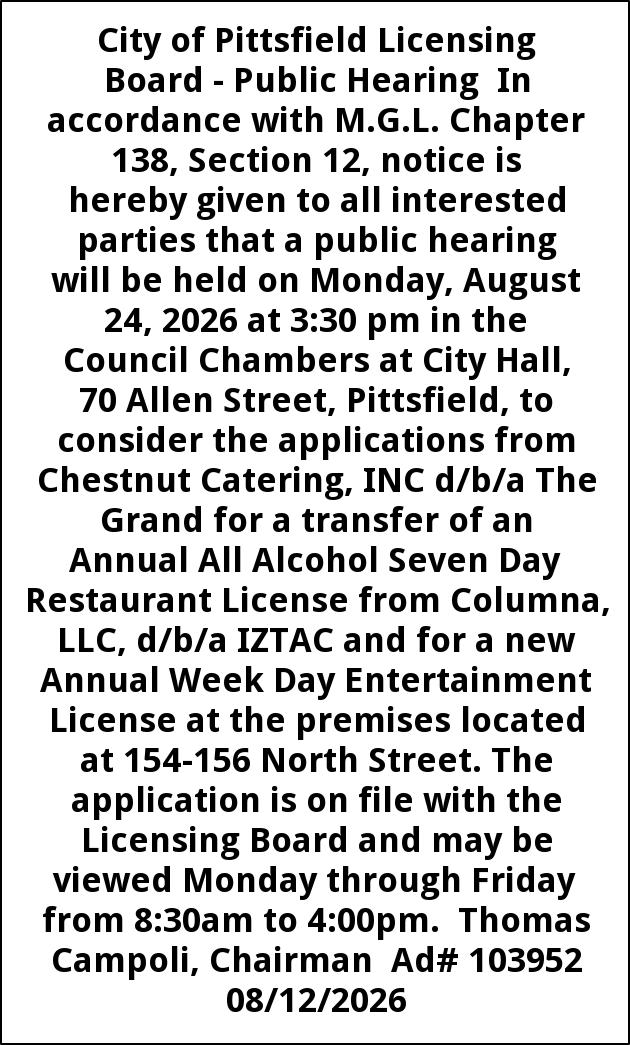 City of Pittsfield Licensing Board - Public Hearing In accordance with M.G.L. Chapter 138, Section 12, notice is hereby given to all interested parties that a public hearing will be held on Monday, August 24, 2026 at 3:30 pm in the Council Chambers at City Hall, 70 Allen Street, Pittsfield, to consider the applications from Chestnut Catering, INC d/b/a The Grand for a transfer of an Annual All Alcohol Seven Day Restaurant License from Columna, LLC, d/b/a IZTAC and for a new Annual Week Day Entertainment License at the premises located at 154-156 North Street. The application is on file with the Licensing Board and may be viewed Monday through Friday from 8:30am to 4:00pm. Thomas Campoli, Chairman Ad# 103952 08/12/2026